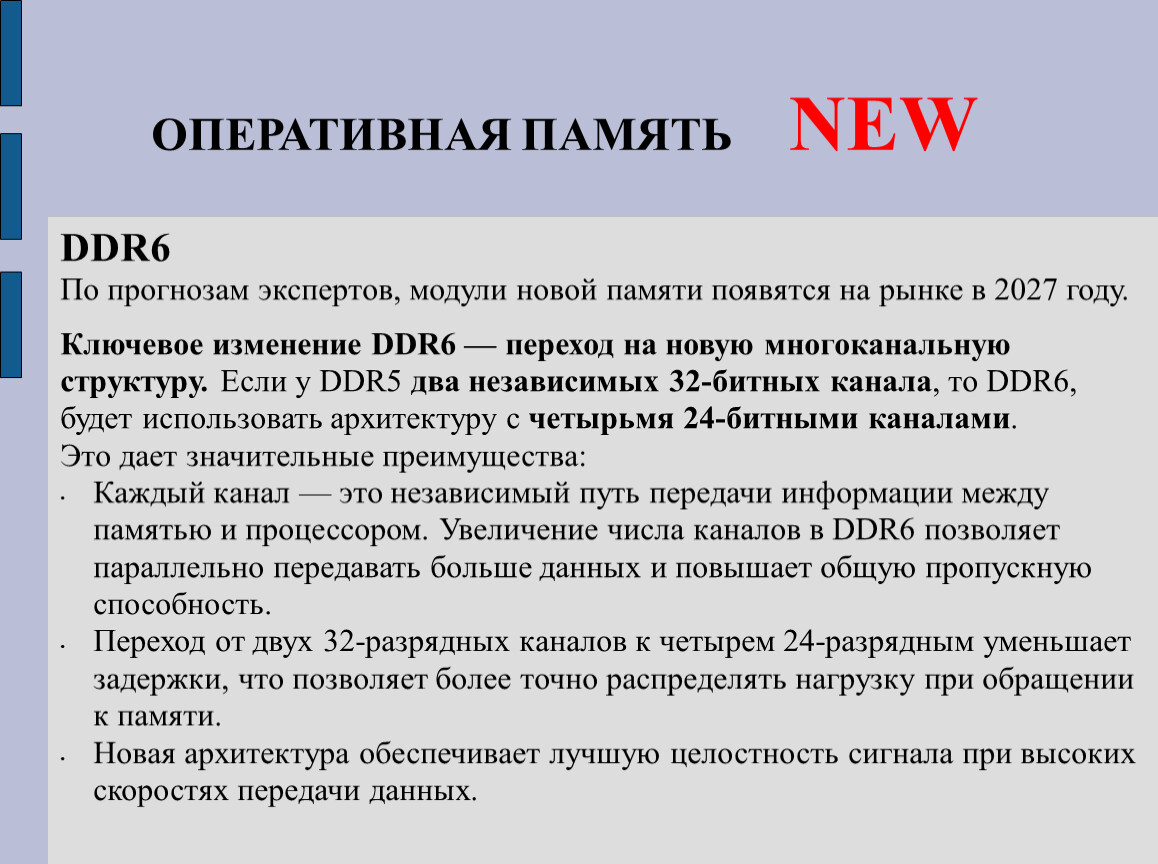 ОПЕРАТИВНАЯ ПАМЯТЬ NEW

DDR6

По прогнозам экспертов, модули новой памяти появятся на рынке в 2027 году.

Ключевое изменение DDR6 — переход на новую многоканальную структуру. Если у DDR5 два независимых 32-битных канала, то DDR6, будет использовать архитектуру с четырьмя 24-битными каналами.
Это дает значительные преимущества:
• Каждый канал — это независимый путь передачи информации между памятью и процессором. Увеличение числа каналов в DDR6 позволяет параллельно передавать больше данных и повышает общую пропускную способность.
• Переход от двух 32-разрядных каналов к четырем 24-разрядным уменьшает задержки, что позволяет более точно распределять нагрузку при обращении к памяти.
• Новая архитектура обеспечивает лучшую целостность сигнала при высоких скоростях передачи данных.